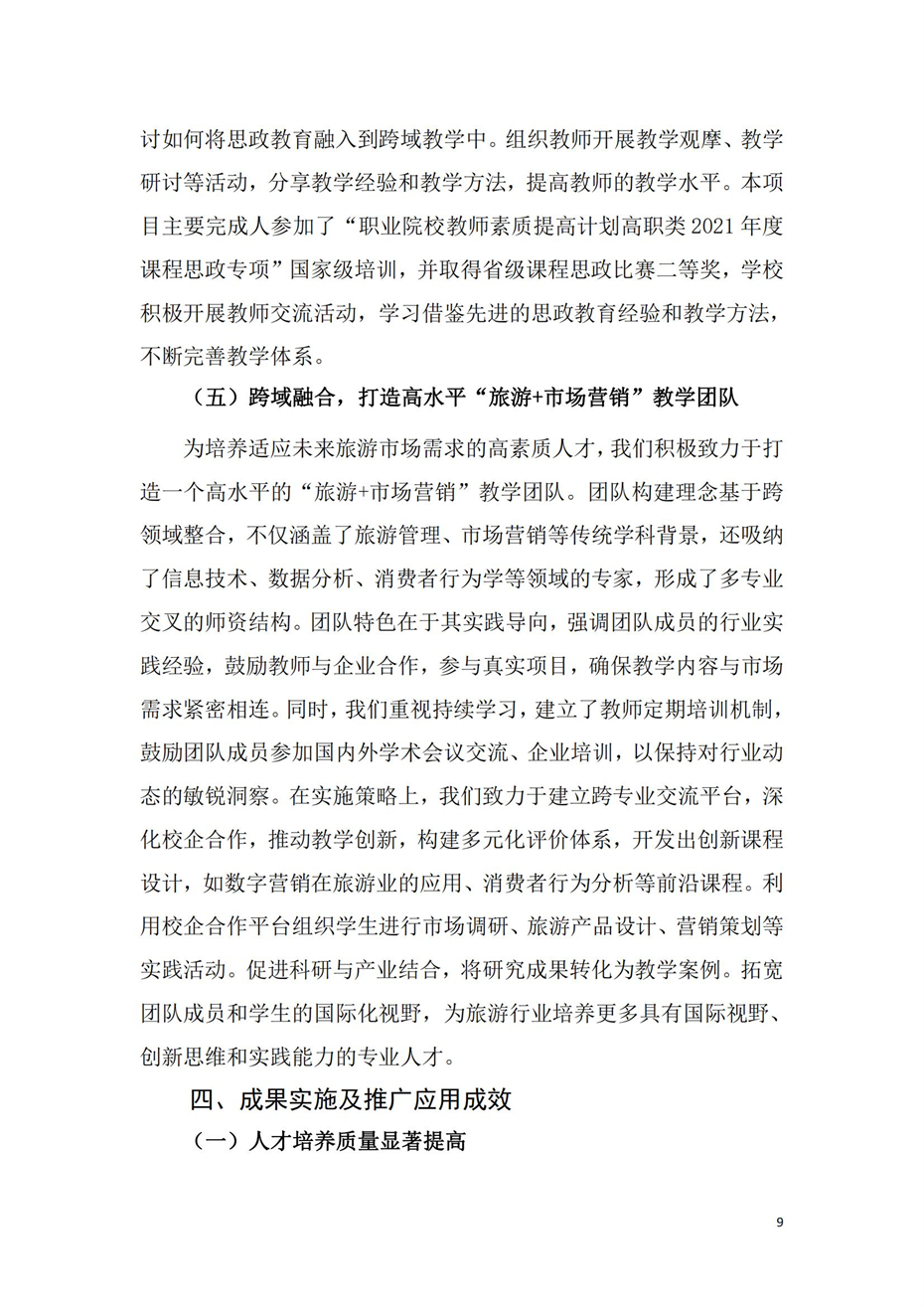 讨如何将思政教育融入到跨域教学中。组织教师开展教学观摩、教学研讨等活动，分享教学经验和教学方法，提高教师的教学水平。本项目主要完成人参加了“职业院校教师素质提高计划高职类 2021 年度课程思政专项”国家级培训，并取得省级课程思政比赛二等奖，学校积极开展教师交流活动，学习借鉴先进的思政教育经验和教学方法，不断完善教学体系。

（五）跨域融合，打造高水平“旅游+市场营销”教学团队

为培养适应未来旅游市场需求的高素质人才，我们积极致力于打造一个高水平的“旅游+市场营销”教学团队。团队构建理念基于跨领域整合，不仅涵盖了旅游管理、市场营销等传统学科背景，还吸纳了信息技术、数据分析、消费者行为学等领域的专家，形成了多专业交叉的师资结构。团队特色在于其实践导向，强调团队成员的行业实践经验，鼓励教师与企业合作，参与真实项目，确保教学内容与市场需求紧密相连。同时，我们重视持续学习，建立了教师定期培训机制，鼓励团队成员参加国内外学术会议交流、企业培训，以保持对行业动态的敏锐洞察。在实施策略上，我们致力于建立跨专业交流平台，深化校企合作，推动教学创新，构建多元化评价体系，开发出创新课程设计，如数字营销在旅游业的应用、消费者行为分析等前沿课程。利用校企合作平台组织学生进行市场调研、旅游产品设计、营销策划等实践活动。促进科研与产业结合，将研究成果转化为教学案例。拓宽团队成员和学生的国际化视野，为旅游行业培养更多具有国际视野、创新思维和实践能力的专业人才。

四、成果实施及推广应用成效

（一）人才培养质量显著提高

9